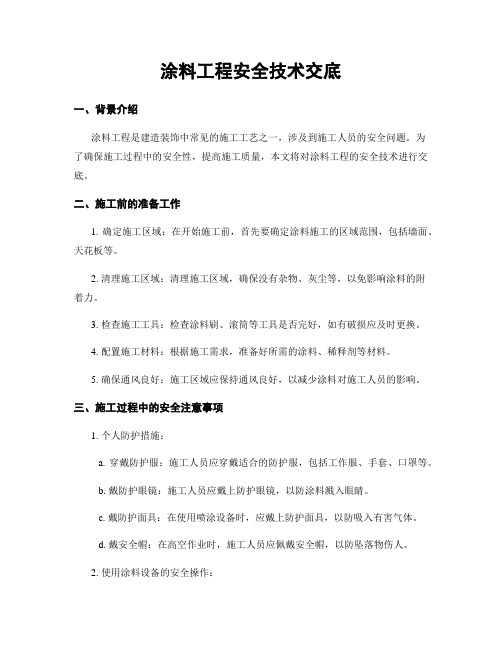 涂料工程安全技术交底

一、背景介绍

涂料工程是建造装饰中常见的施工工艺之一，涉及到施工人员的安全问题。为了确保施工过程中的安全性，提高施工质量，本文将对涂料工程的安全技术进行交底。

二、施工前的准备工作

1. 确定施工区域：在开始施工前，首先要确定涂料施工的区域范围，包括墙面、天花板等。

2. 清理施工区域：清理施工区域，确保没有杂物、灰尘等，以免影响涂料的附着力。

3. 检查施工工具：检查涂料刷、滚筒等工具是否完好，如有破损应及时更换。

4. 配置施工材料：根据施工需求，准备好所需的涂料、稀释剂等材料。

5. 确保通风良好：施工区域应保持通风良好，以减少涂料对施工人员的影响。

三、施工过程中的安全注意事项

1. 个人防护措施：

a. 穿戴防护服：施工人员应穿戴适合的防护服，包括工作服、手套、口罩等。

b. 戴防护眼镜：施工人员应戴上防护眼镜，以防涂料溅入眼睛。

c. 戴防护面具：在使用喷涂设备时，应戴上防护面具，以防吸入有害气体。

d. 戴安全帽：在高空作业时，施工人员应佩戴安全帽，以防坠落物伤人。

2. 使用涂料设备的安全操作：